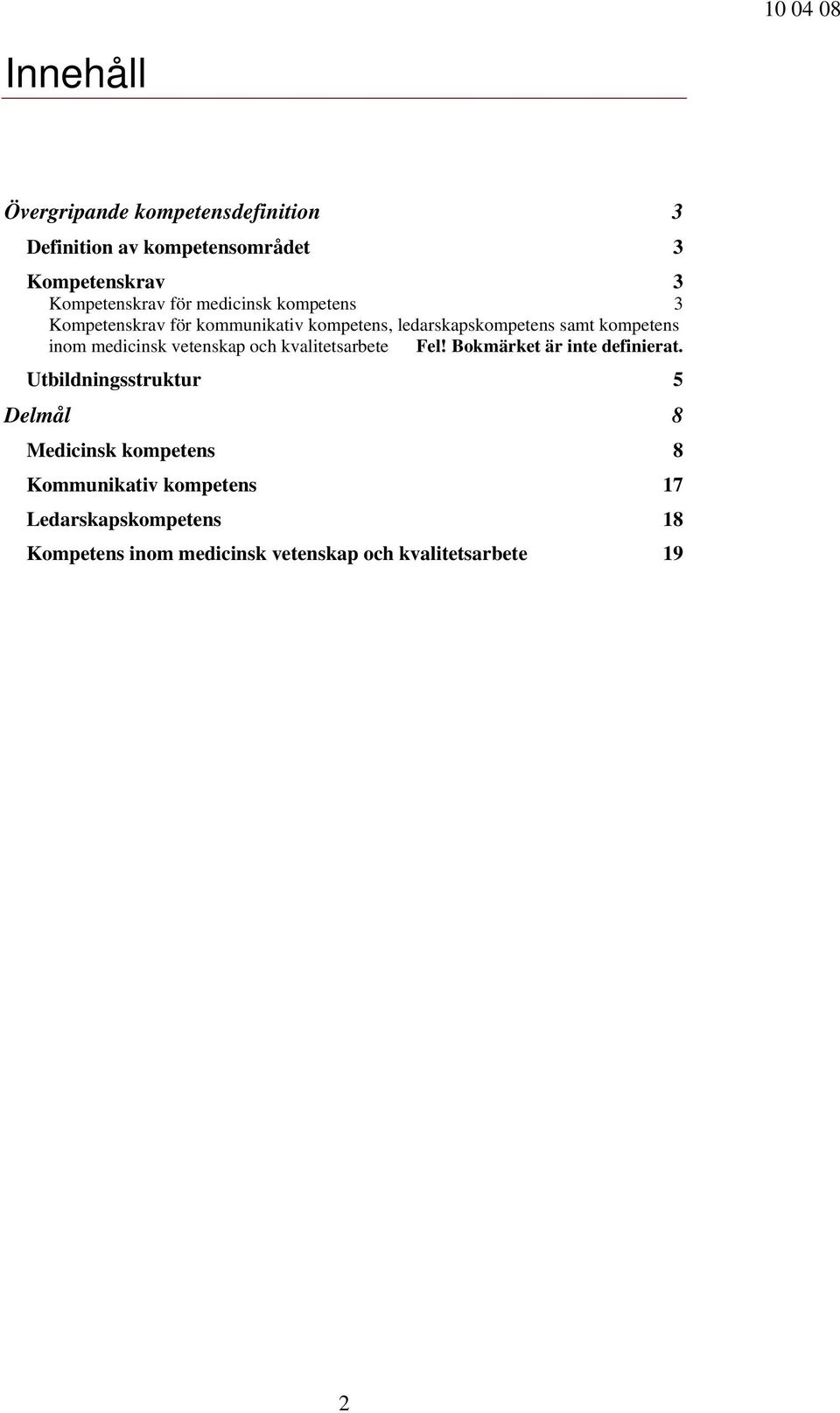 10 04 08

Innehåll

Övergripande kompetensdefinition 3

Definition av kompetensområdet 3

Kompetenskrav 3

Kompetenskrav för medicinsk kompetens 3

Kompetenskrav för kommunikativ kompetens, ledarskapskompetens samt kompetens inom medicinsk vetenskap och kvalitetsarbete Fel! Bokmärket är inte definierat.

Utbildningsstruktur 5

Delmål 8

Medicinsk kompetens 8

Kommunikativ kompetens 17

Ledarskapskompetens 18

Kompetens inom medicinsk vetenskap och kvalitetsarbete 19

2